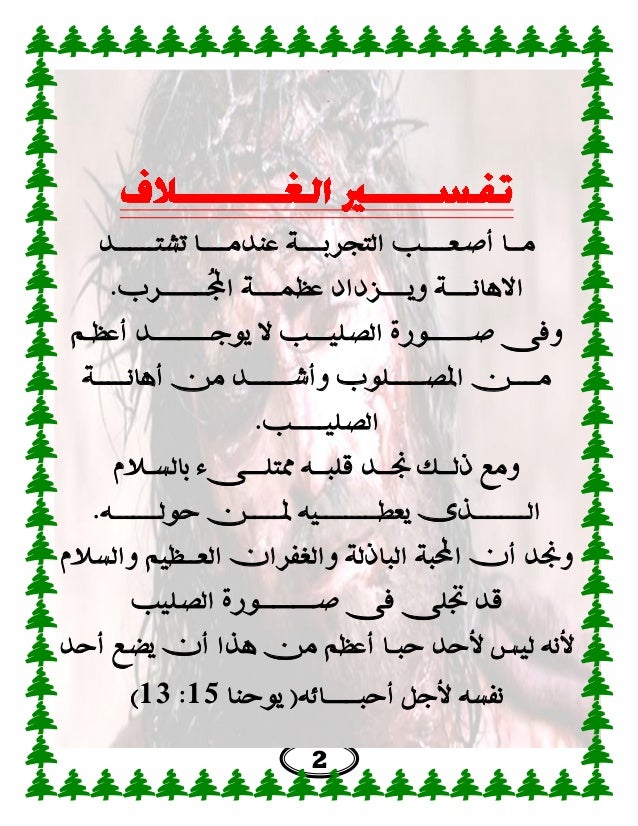 تفسير الغلاف

ما أصعب التجربة عندما تشتد الاهانة ويزداد عظمة المُجرب.

وفى صورة الصليب لا يوجد أعظم من المصلوب وأشد من أهانة الصليب.

ومع ذلك نجد قلبه ممتلىء بالسلام الذى يعطيه لمن حوله.

ونجد أن المحبة الباذلة والغفران العظيم والسلام قد تجلى فى صورة الصليب

لأنه ليس لأحد حبا أعظم من هذا أن يضع أحد نفسه لأجل أحبائه( يوحنا 15: 13)

2